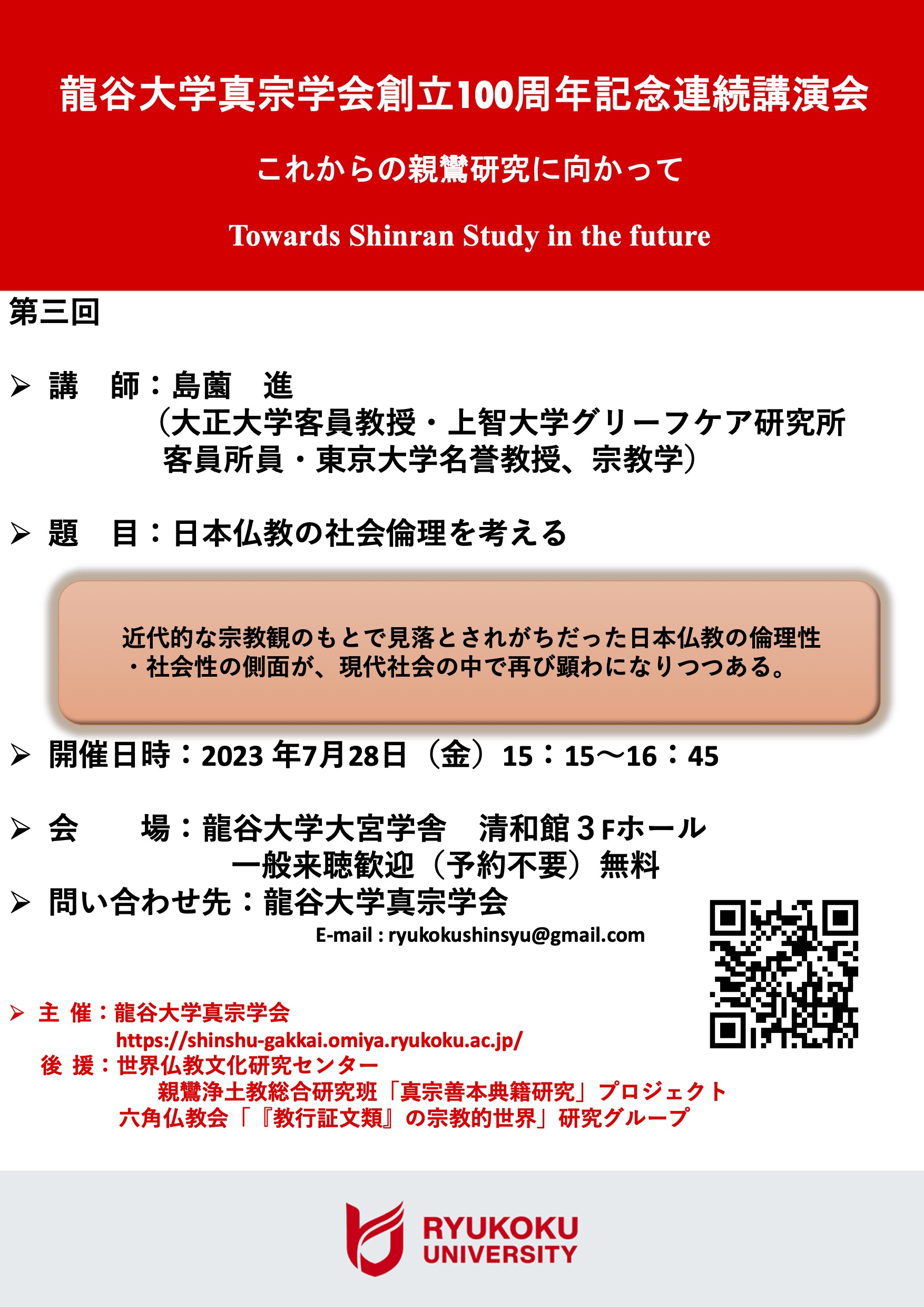 龍谷大学真宗学会創立100周年記念連続講演会

これからの親鸞研究に向かって

Towards Shinran Study in the future

第三回

➢ 講　師：島薗　進
（大正大学客員教授・上智大学グリーフケア研究所客員所員・東京大学名誉教授、宗教学）

➢ 題　目：日本仏教の社会倫理を考える

近代的な宗教観のもとで見落とされがちだった日本仏教の倫理性・社会性の側面が、現代社会の中で再び顕わになりつつある。

➢ 開催日時：2023 年7月28日（金）15：15～16：45

➢ 会　　場：龍谷大学大宮学舎　清和館３Fホール
一般来聴歓迎（予約不要）無料

➢ 問い合わせ先：龍谷大学真宗学会
E-mail : ryukokushinsyu@gmail.com

➢ 主 催：龍谷大学真宗学会
https://shinshu-gakkai.omiya.ryukoku.ac.jp/
後 援：世界仏教文化研究センター
親鸞浄土教総合研究班「真宗善本典籍研究」プロジェクト
六角仏教会「『教行証文類』の宗教的世界」研究グループ

RYUKOKU UNIVERSITY